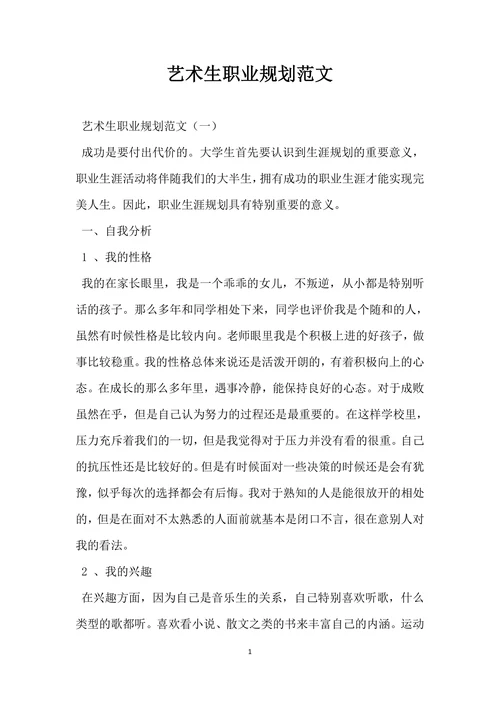 艺术生职业规划范文

艺术生职业规划范文（一）

成功是要付出代价的。大学生首先要认识到生涯规划的重要意义，职业生涯活动将伴随我们的大半生，拥有成功的职业生涯才能实现完美人生。因此，职业生涯规划具有特别重要的意义。

一、自我分析

1 、我的性格

我的在家长眼里，我是一个乖乖的女儿，不叛逆，从小都是特别听话的孩子。那么多年和同学相处下来，同学也评价我是个随和的人，虽然有时候性格是比较内向。老师眼里我是个积极上进的好孩子，做事比较稳重。我的性格总体来说还是活泼开朗的，有着积极向上的心态。在成长的那么多年里，遇事冷静，能保持良好的心态。对于成败虽然在乎，但是自己认为努力的过程还是最重要的。在这样学校里，压力充斥着我们的一切，但是我觉得对于压力并没有看的很重。自己的抗压性还是比较好的。但是有时候面对一些决策的时候还是会有犹豫，似乎每次的选择都会有后悔。我对于熟知的人是能很放开的相处的，但是在面对不太熟悉的人面前就基本是闭口不言，很在意别人对我的看法。

2 、我的兴趣

在兴趣方面，因为自己是音乐生的关系，自己特别喜欢听歌，什么类型的歌都听。喜欢看小说、散文之类的书来丰富自己的内涵。运动

1